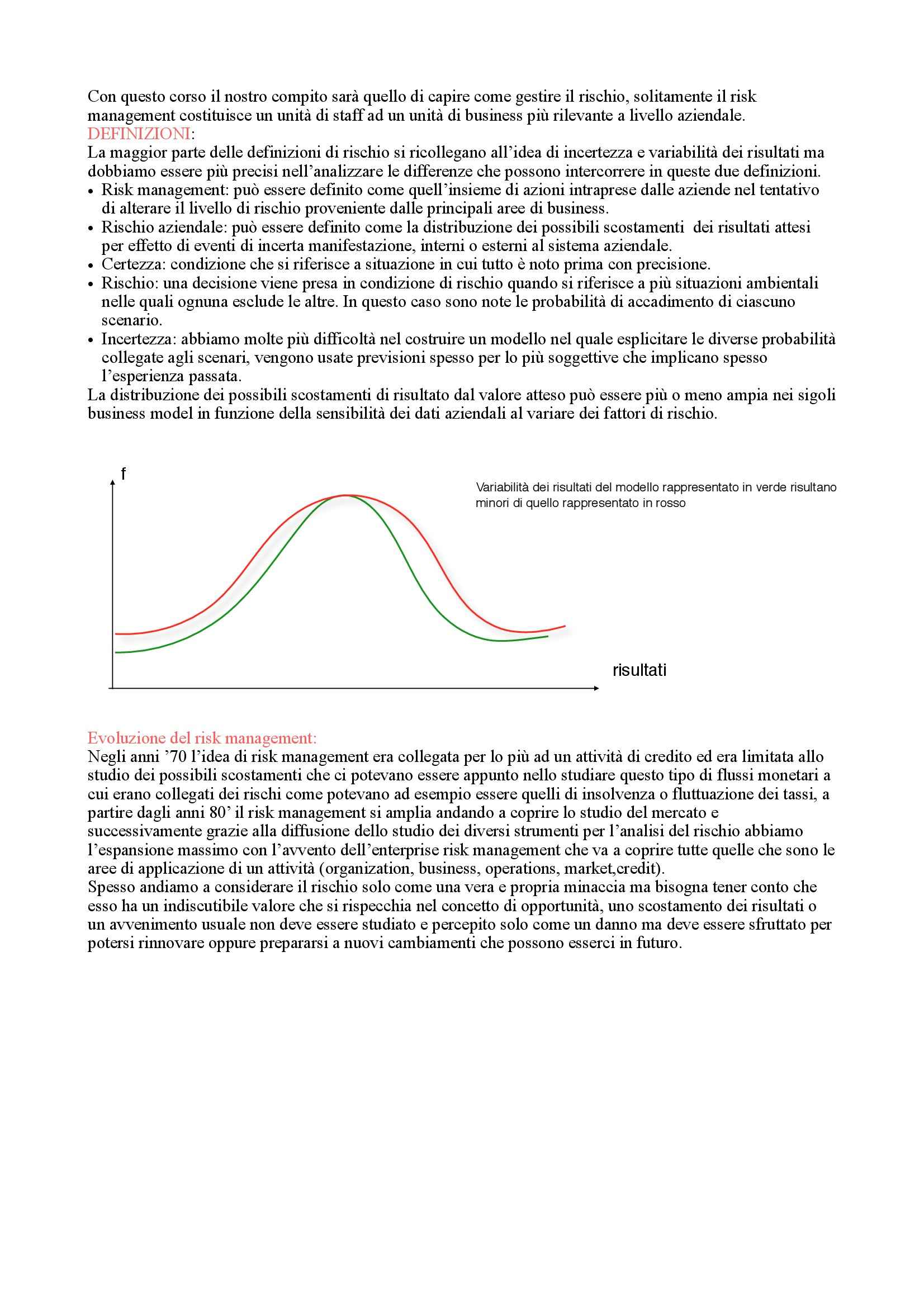 Con questo corso il nostro compito sarà quello di capire come gestire il rischio, solitamente il risk management costituisce un unità di staff ad un unità di business più rilevante a livello aziendale.
DEFINIZIONI:
La maggior parte delle definizioni di rischio si ricollegano all'idea di incertezza e variabilità dei risultati ma dobbiamo essere più precisi nell'analizzare le differenze che possono intercorrere in queste due definizioni.
• Risk management: può essere definito come quell'insieme di azioni intraprese dalle aziende nel tentativo di alterare il livello di rischio proveniente dalle principali aree di business.
• Rischio aziendale: può essere definito come la distribuzione dei possibili scostamenti dei risultati attesi per effetto di eventi di incerta manifestazione, interni o esterni al sistema aziendale.
• Certezza: condizione che si riferisce a situazione in cui tutto è noto prima con precisione.
• Rischio: una decisione viene presa in condizione di rischio quando si riferisce a più situazioni ambientali nelle quali ognuna esclude le altre. In questo caso sono note le probabilità di accadimento di ciascuno scenario.
• Incertezza: abbiamo molte più difficoltà nel costruire un modello nel quale esplicitare le diverse probabilità collegate agli scenari, vengono usate previsioni spesso per lo più soggettive che implicano spesso l'esperienza passata.
La distribuzione dei possibili scostamenti di risultato dal valore atteso può essere più o meno ampia nei sigoli business model in funzione della sensibilità dei dati aziendali al variare dei fattori di rischio.

f

Variabilità dei risultati del modello rappresentato in verde risultano minori di quello rappresentato in rosso

risultati

Evoluzione del risk management:
Negli anni '70 l'idea di risk management era collegata per lo più ad un attività di credito ed era limitata allo studio dei possibili scostamenti che ci potevano essere appunto nello studiare questo tipo di flussi monetari a cui erano collegati dei rischi come potevano ad esempio essere quelli di insolvenza o fluttuazione dei tassi, a partire dagli anni 80' il risk management si amplia andando a coprire lo studio del mercato e successivamente grazie alla diffusione dello studio dei diversi strumenti per l'analisi del rischio abbiamo l'espansione massimo con l'avvento dell'enterprise risk management che va a coprire tutte quelle che sono le aree di applicazione di un attività (organization, business, operations, market,credit).
Spesso andiamo a considerare il rischio solo come una vera e propria minaccia ma bisogna tener conto che esso ha un indiscutibile valore che si rispecchia nel concetto di opportunità, uno scostamento dei risultati o un avvenimento usuale non deve essere studiato e percepito solo come un danno ma deve essere sfruttato per potersi rinnovare oppure prepararsi a nuovi cambiamenti che possono esserci in futuro.